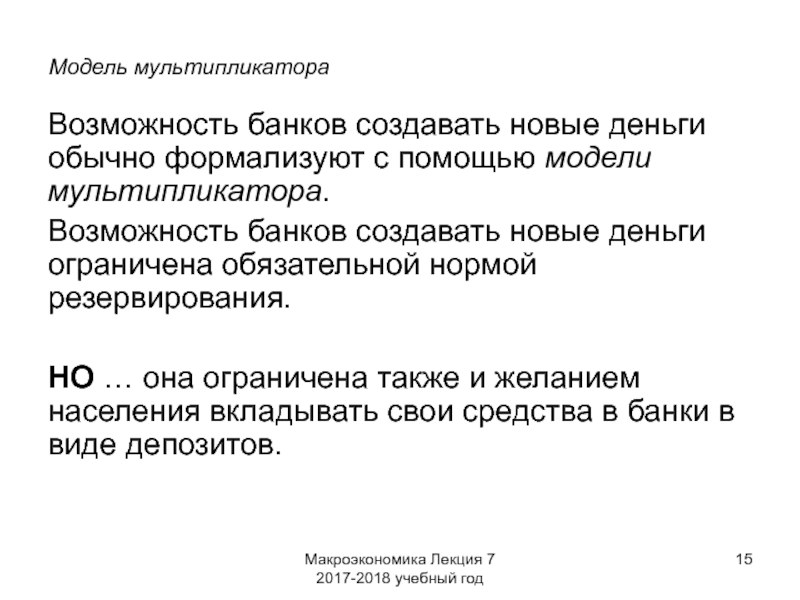 Модель мультипликатора

Возможность банков создавать новые деньги обычно формализуют с помощью модели мультипликатора.

Возможность банков создавать новые деньги ограничена обязательной нормой резервирования.

НО … она ограничена также и желанием населения вкладывать свои средства в банки в виде депозитов.

Макроэкономика Лекция 7
2017-2018 учебный год

15